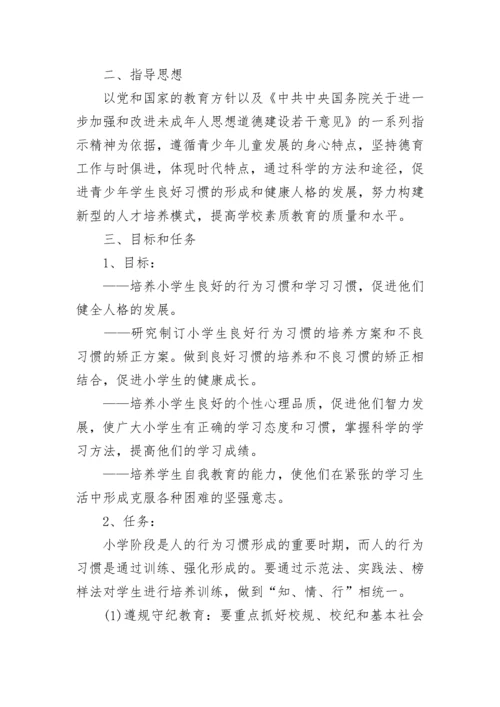 二、指导思想

以党和国家的教育方针以及《中共中央国务院关于进一步加强和改进未成年人思想道德建设若干意见》的一系列指示精神为依据，遵循青少年儿童发展的身心特点，坚持德育工作与时俱进，体现时代特点，通过科学的方法和途径，促进青少年学生良好习惯的形成和健康人格的发展，努力构建新型的人才培养模式，提高学校素质教育的质量和水平。

三、目标和任务

1、目标：

——培养小学生良好的行为习惯和学习习惯，促进他们健全人格的发展。

——研究制订小学生良好行为习惯的培养方案和不良习惯的矫正方案。做到良好习惯的培养和不良习惯的矫正相结合，促进小学生的健康成长。

——培养小学生良好的个性心理品质，促进他们智力发展，使广大小学生有正确的学习态度和习惯，掌握科学的学习方法，提高他们的学习成绩。

——培养学生自我教育的能力，使他们在紧张的学习生活中形成克服各种困难的坚强意志。

2、任务：

小学阶段是人的行为习惯形成的重要时期，而人的行为习惯是通过训练、强化形成的。要通过示范法、实践法、榜样法对学生进行培养训练，做到“知、情、行”相统一。

(1)遵规守纪教育：要重点抓好校规、校纪和基本社会